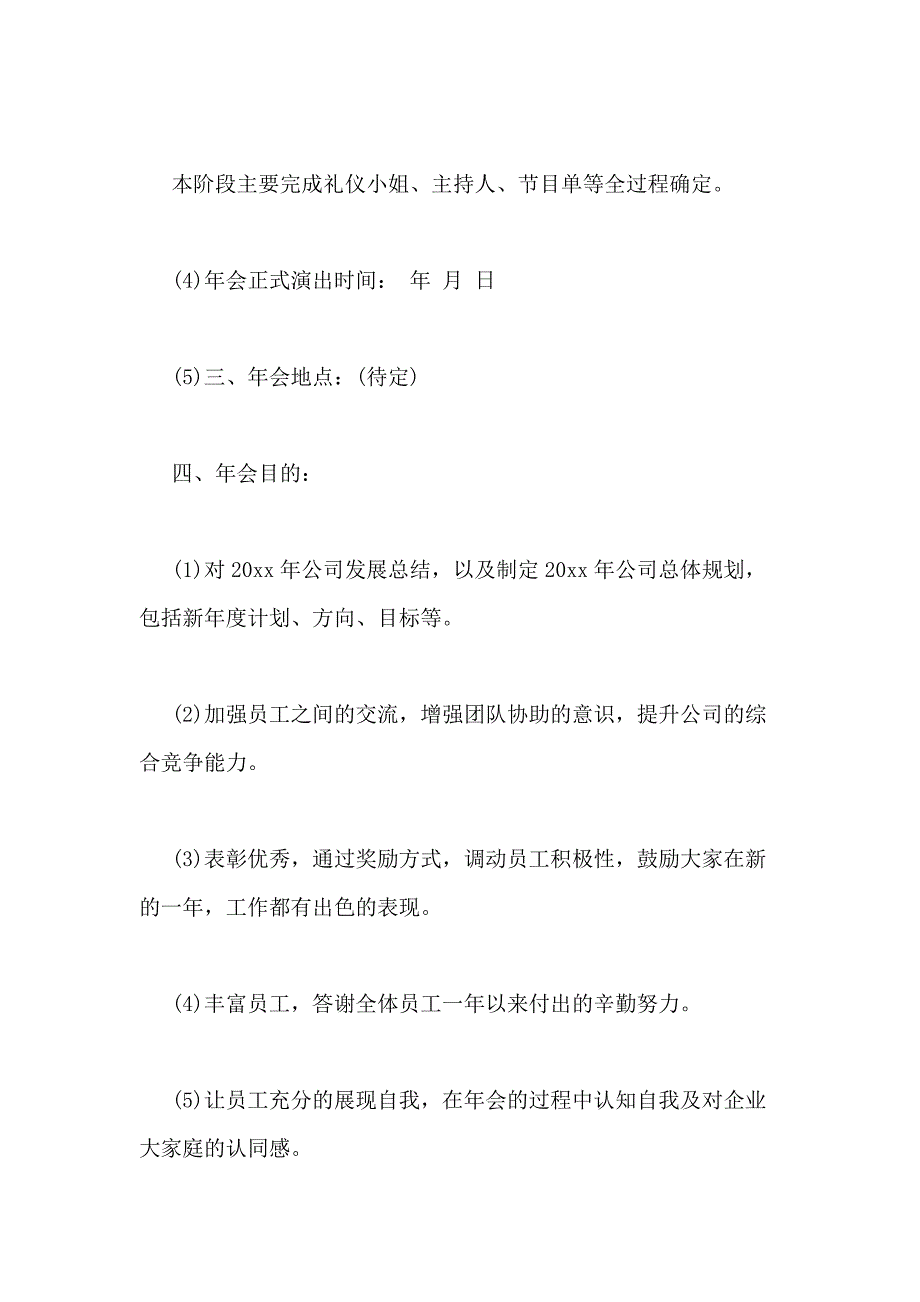 本阶段主要完成礼仪小姐、主持人、节目单等全过程确定。

(4)年会正式演出时间： 年 月 日

(5)三、年会地点：(待定)

四、年会目的：

(1)对 20xx 年公司发展总结，以及制定 20xx 年公司总体规划，包括新年度计划、方向、目标等。

(2)加强员工之间的交流，增强团队协助的意识，提升公司的综合竞争能力。

(3)表彰优秀，通过奖励方式，调动员工积极性，鼓励大家在新的一年，工作都有出色的表现。

(4)丰富员工，答谢全体员工一年以来付出的辛勤努力。

(5)让员工充分的展现自我，在年会的过程中认知自我及对企业大家庭的认同感。